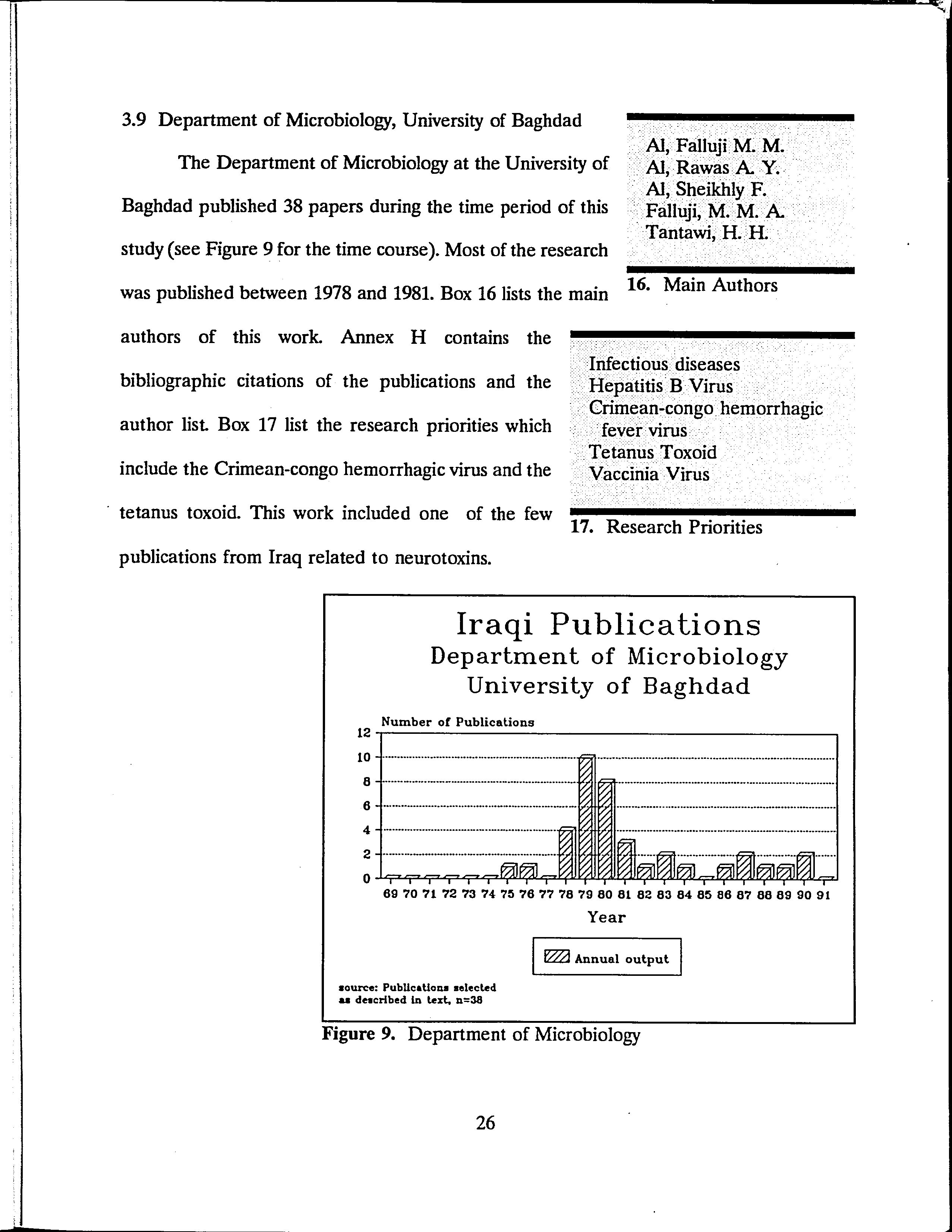 3.9 Department of Microbiology, University of Baghdad

The Department of Microbiology at the University of Baghdad published 38 papers during the time period of this study (see Figure 9 for the time course). Most of the research was published between 1978 and 1981. Box 16 lists the main authors of this work. Annex H contains the bibliographic citations of the publications and the author list. Box 17 list the research priorities which include the Crimean-congo hemorrhagic virus and the tetanus toxoid. This work included one of the few publications from Iraq related to neurotoxins.

Al, Falluji M. M.
Al, Rawas A. Y.
Al, Sheikhly F.
Falluji, M. M. A.
Tantawi, H. H.

16. Main Authors

Infectious diseases
Hepatitis B Virus
Crimean-congo hemorrhagic fever virus
Tetanus Toxoid
Vaccinia Virus

17. Research Priorities

Iraqi Publications
Department of Microbiology
University of Baghdad

Number of Publications

12
10
8
6
4
2
0

69 70 71 72 73 74 75 76 77 78 79 80 81 82 83 84 85 86 87 88 89 90 91

Year

Annual output

source: Publications selected as described in text, n=38

Figure 9. Department of Microbiology

26